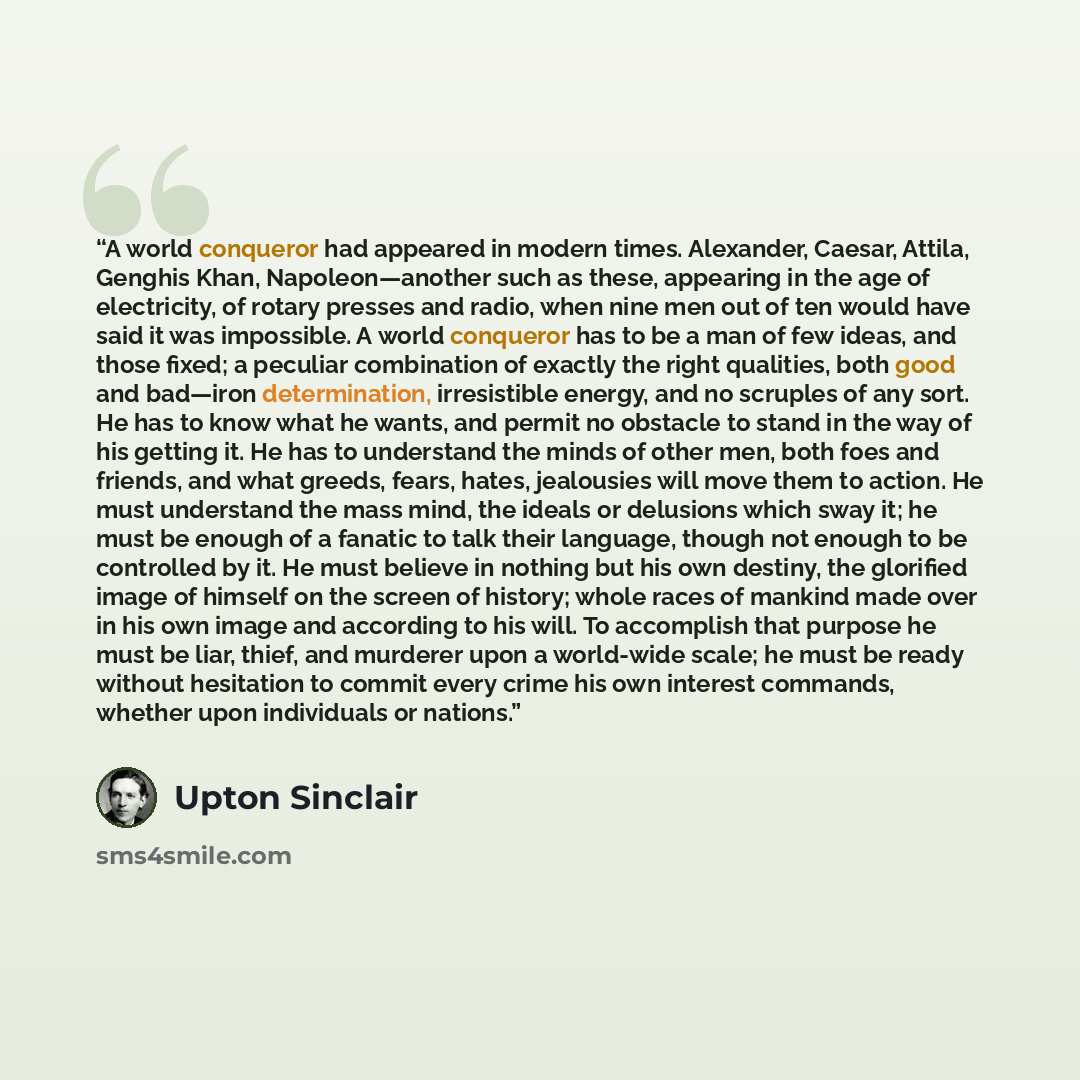 "A world conqueror had appeared in modern times. Alexander, Caesar, Attila, Genghis Khan, Napoleon—another such as these, appearing in the age of electricity, of rotary presses and radio, when nine men out of ten would have said it was impossible. A world conqueror has to be a man of few ideas, and those fixed; a peculiar combination of exactly the right qualities, both good and bad—iron determination, irresistible energy, and no scruples of any sort. He has to know what he wants, and permit no obstacle to stand in the way of his getting it. He has to understand the minds of other men, both foes and friends, and what greeds, fears, hates, jealousies will move them to action. He must understand the mass mind, the ideals or delusions which sway it; he must be enough of a fanatic to talk their language, though not enough to be controlled by it. He must believe in nothing but his own destiny, the glorified image of himself on the screen of history; whole races of mankind made over in his own image and according to his will. To accomplish that purpose he must be liar, thief, and murderer upon a world-wide scale; he must be ready without hesitation to commit every crime his own interest commands, whether upon individuals or nations."

Upton Sinclair

sms4smile.com